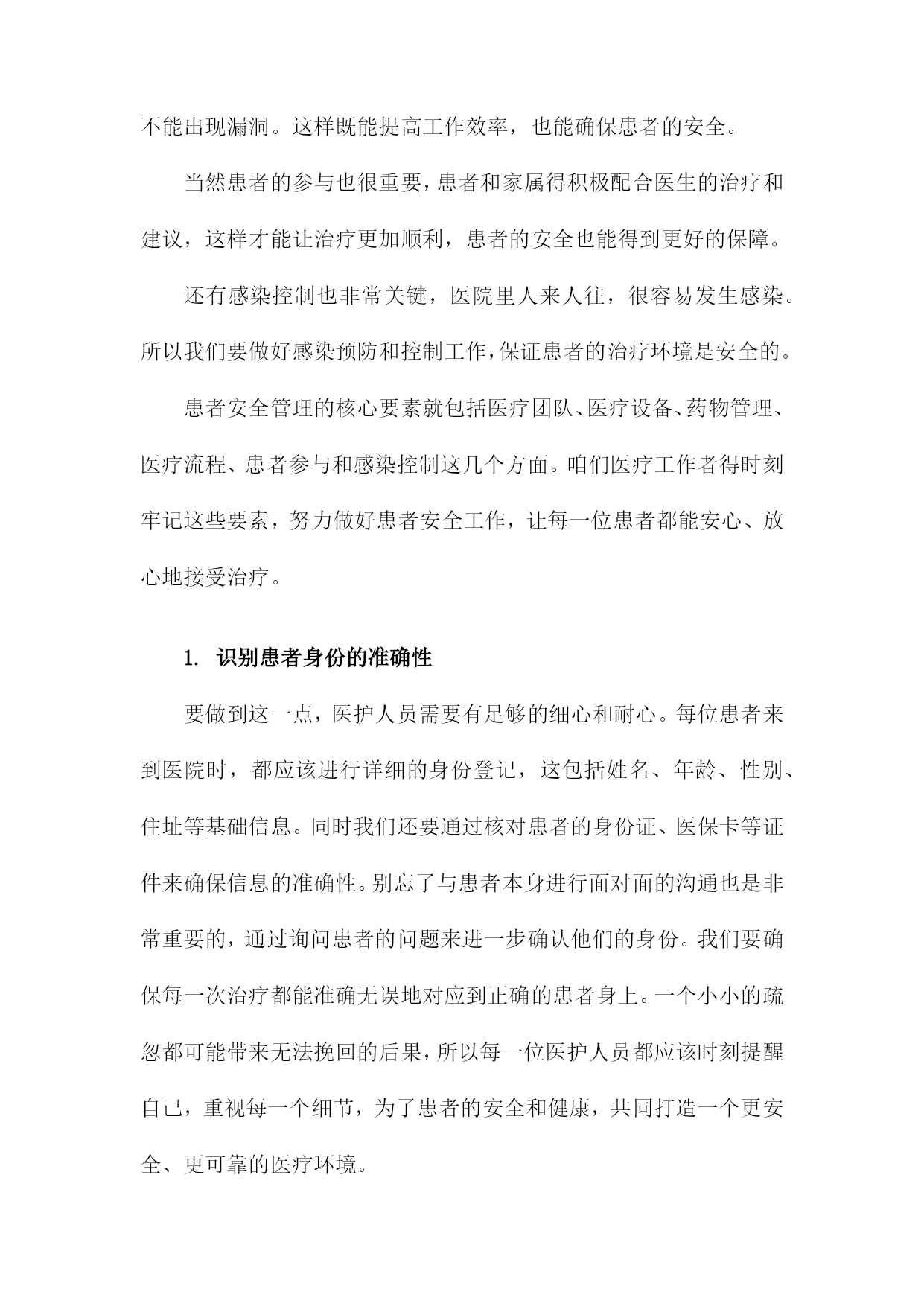 不能出现漏洞。这样既能提高工作效率，也能确保患者的安全。

当然患者的参与也很重要，患者和家属得积极配合医生的治疗和建议，这样才能让治疗更加顺利，患者的安全也能得到更好的保障。

还有感染控制也非常关键，医院里人来人往，很容易发生感染。所以我们要做好感染预防和控制工作，保证患者的治疗环境是安全的。

患者安全管理的核心要素就包括医疗团队、医疗设备、药物管理、医疗流程、患者参与和感染控制这几个方面。咱们医疗工作者得时刻牢记这些要素，努力做好患者安全工作，让每一位患者都能安心、放心地接受治疗。

1. 识别患者身份的准确性

要做到这一点，医护人员需要有足够的细心和耐心。每位患者来到医院时，都应该进行详细的身份登记，这包括姓名、年龄、性别、住址等基础信息。同时我们还要通过核对患者的身份证、医保卡等证件来确保信息的准确性。别忘了与患者本身进行面对面的沟通也是非常重要的，通过询问患者的问题来进一步确认他们的身份。我们要确保每一次治疗都能准确无误地对应到正确的患者身上。一个小小的疏忽都可能带来无法挽回的后果，所以每一位医护人员都应该时刻提醒自己，重视每一个细节，为了患者的安全和健康，共同打造一个更安全、更可靠的医疗环境。